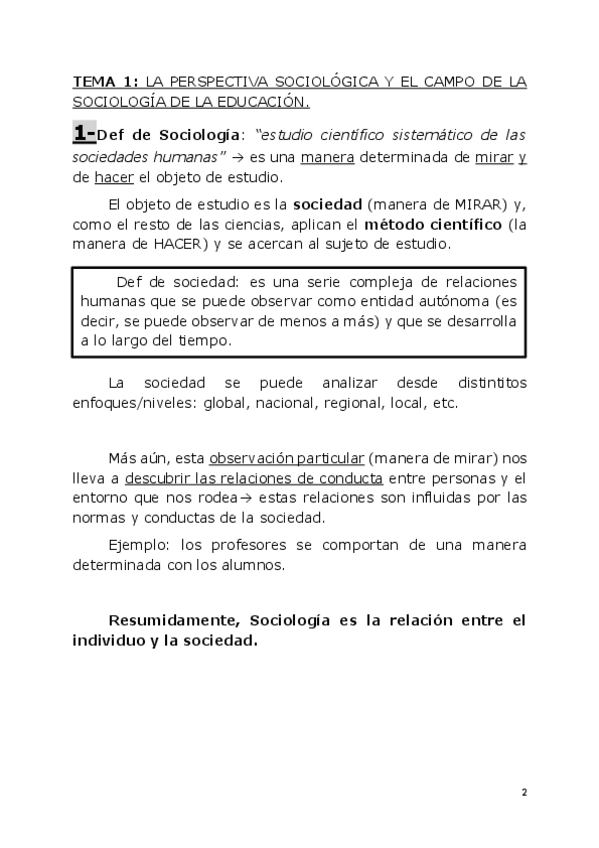 TEMA 1: LA PERSPECTIVA SOCIOLÓGICA Y EL CAMPO DE LA SOCIOLOGÍA DE LA EDUCACIÓN.

1-Def de Sociología: "estudio científico sistemático de las sociedades humanas" → es una manera determinada de mirar y de hacer el objeto de estudio.

El objeto de estudio es la sociedad (manera de MIRAR) y, como el resto de las ciencias, aplican el método científico (la manera de HACER) y se acercan al sujeto de estudio.

Def de sociedad: es una serie compleja de relaciones humanas que se puede observar como entidad autónoma (es decir, se puede observar de menos a más) y que se desarrolla a lo largo del tiempo.

La sociedad se puede analizar desde distintitos enfoques/niveles: global, nacional, regional, local, etc.

Más aún, esta observación particular (manera de mirar) nos lleva a descubrir las relaciones de conducta entre personas y el entorno que nos rodea→ estas relaciones son influidas por las normas y conductas de la sociedad.

Ejemplo: los profesores se comportan de una manera determinada con los alumnos.

Resumidamente, Sociología es la relación entre el individuo y la sociedad.

2